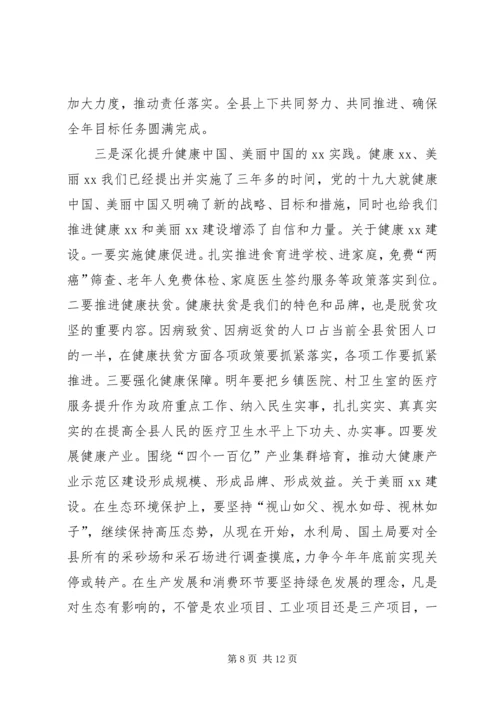 加大力度，推动责任落实。全县上下共同努力、共同推进、确保全年目标任务圆满完成。

三是深化提升健康中国、美丽中国的 xx 实践。健康 xx、美丽 xx 我们已经提出并实施了三年多的时间，党的十九大就健康中国、美丽中国又明确了新的战略、目标和措施，同时也给我们推进健康 xx 和美丽 xx 建设增添了自信和力量。关于健康 xx 建设。一要实施健康促进。扎实推进食育进学校、进家庭，免费“两癌”筛查、老年人免费体检、家庭医生签约服务等政策落实到位。二要推进健康扶贫。健康扶贫是我们的特色和品牌，也是脱贫攻坚的重要内容。因病致贫、因病返贫的人口占当前全县贫困人口的一半，在健康扶贫方面各项政策要抓紧落实，各项工作要抓紧推进。三要强化健康保障。明年要把乡镇医院、村卫生室的医疗服务提升作为政府重点工作、纳入民生实事，扎扎实实、真真实实的在提高全县人民的医疗卫生水平上下功夫、办实事。四要发展健康产业。围绕“四个一百亿”产业集群培育，推动大健康产业示范区建设形成规模、形成品牌、形成效益。关于美丽 xx 建设。在生态环境保护上，要坚持“视山如父、视水如母、视林如子”，继续保持高压态势，从现在开始，水利局、国土局要对全县所有的采砂场和采石场进行调查摸底，力争今年年底前实现关停或转产。在生产发展和消费环节要坚持绿色发展的理念，凡是对生态有影响的，不管是农业项目、工业项目还是三产项目，一

第 8 页 共 12 页